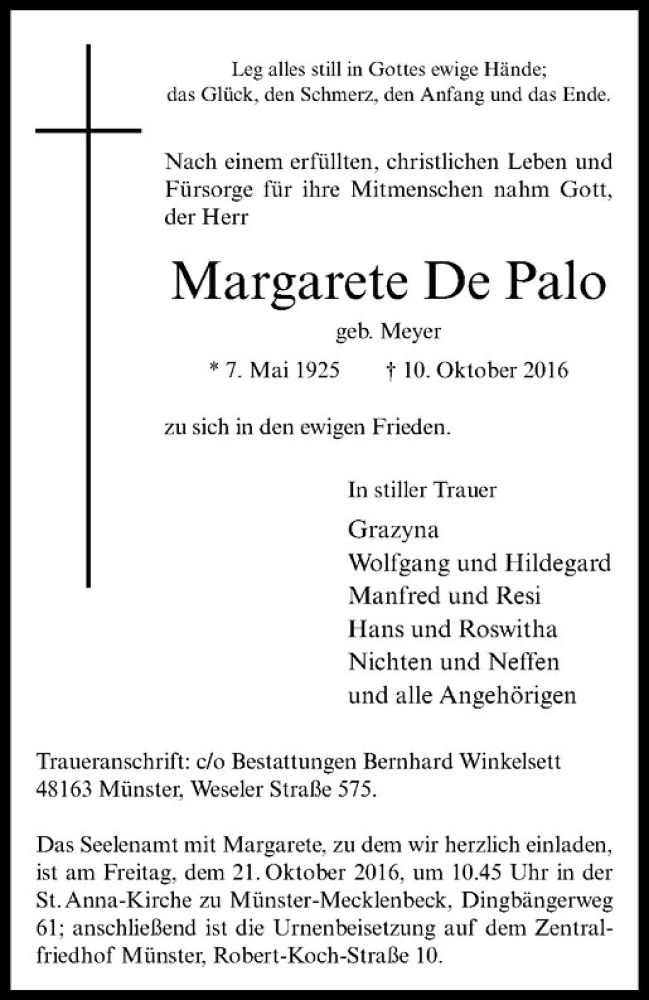 Leg alles still in Gottes ewige Hände;
das Glück, den Schmerz, den Anfang und das Ende.

Nach einem erfüllten, christlichen Leben und Fürsorge für ihre Mitmenschen nahm Gott, der Herr

Margarete De Palo

geb. Meyer

* 7. Mai 1925 † 10. Oktober 2016

zu sich in den ewigen Frieden.

In stiller Trauer

Grazyna
Wolfgang und Hildegard
Manfred und Resi
Hans und Roswitha
Nichten und Neffen
und alle Angehörigen

Traueranschrift: c/o Bestattungen Bernhard Winkelsett
48163 Münster, Weseler Straße 575.

Das Seelenamt mit Margarete, zu dem wir herzlich einladen, ist am Freitag, dem 21. Oktober 2016, um 10.45 Uhr in der St. Anna-Kirche zu Münster-Mecklenbeck, Dingbängerweg 61; anschließend ist die Urnenbeisetzung auf dem Zentralfriedhof Münster, Robert-Koch-Straße 10.